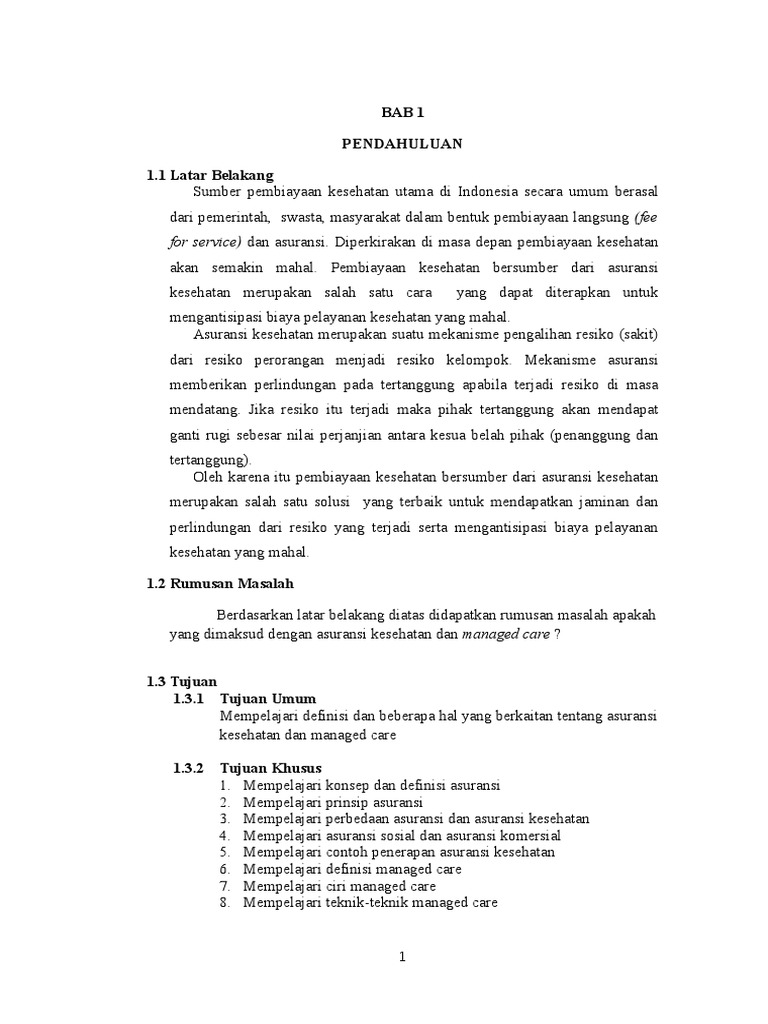 BAB 1

PENDAHULUAN

1.1 Latar Belakang

Sumber pembiayaan kesehatan utama di Indonesia secara umum berasal dari pemerintah, swasta, masyarakat dalam bentuk pembiayaan langsung (fee for service) dan asuransi. Diperkirakan di masa depan pembiayaan kesehatan akan semakin mahal. Pembiayaan kesehatan bersumber dari asuransi kesehatan merupakan salah satu cara yang dapat diterapkan untuk mengantisipasi biaya pelayanan kesehatan yang mahal.

Asuransi kesehatan merupakan suatu mekanisme pengalihan resiko (sakit) dari resiko perorangan menjadi resiko kelompok. Mekanisme asuransi memberikan perlindungan pada tertanggung apabila terjadi resiko di masa mendatang. Jika resiko itu terjadi maka pihak tertanggung akan mendapat ganti rugi sebesar nilai perjanjian antara kesua belah pihak (penanggung dan tertanggung).

Oleh karena itu pembiayaan kesehatan bersumber dari asuransi kesehatan merupakan salah satu solusi yang terbaik untuk mendapatkan jaminan dan perlindungan dari resiko yang terjadi serta mengantisipasi biaya pelayanan kesehatan yang mahal.

1.2 Rumusan Masalah

Berdasarkan latar belakang diatas didapatkan rumusan masalah apakah yang dimaksud dengan asuransi kesehatan dan managed care ?

1.3 Tujuan

1.3.1 Tujuan Umum

Mempelajari definisi dan beberapa hal yang berkaitan tentang asuransi kesehatan dan managed care

1.3.2 Tujuan Khusus

1. Mempelajari konsep dan definisi asuransi
2. Mempelajari prinsip asuransi
3. Mempelajari perbedaan asuransi dan asuransi kesehatan
4. Mempelajari asuransi sosial dan asuransi komersial
5. Mempelajari contoh penerapan asuransi kesehatan
6. Mempelajari definisi managed care
7. Mempelajari ciri managed care
8. Mempelajari teknik-teknik managed care

1